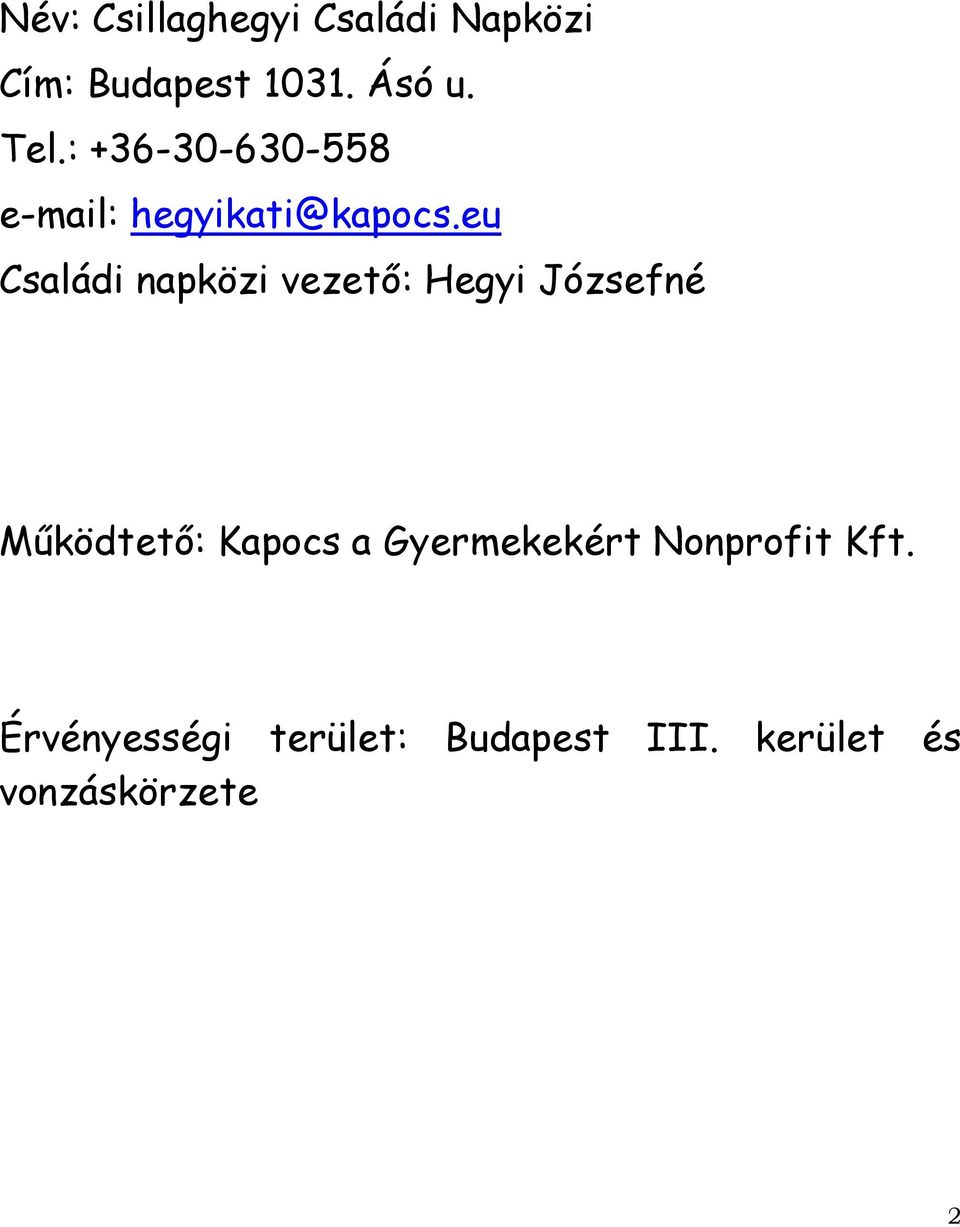 Név: Csillaghegyi Családi Napközi

Cím: Budapest 1031. Ásó u.

Tel.: +36-30-630-558

e-mail: hegyikati@kapocs.eu

Családi napközi vezető: Hegyi Józsefné

Működtető: Kapocs a Gyermekekért Nonprofit Kft.

Érvényességi terület: Budapest III. kerület és vonzáskörzete

2